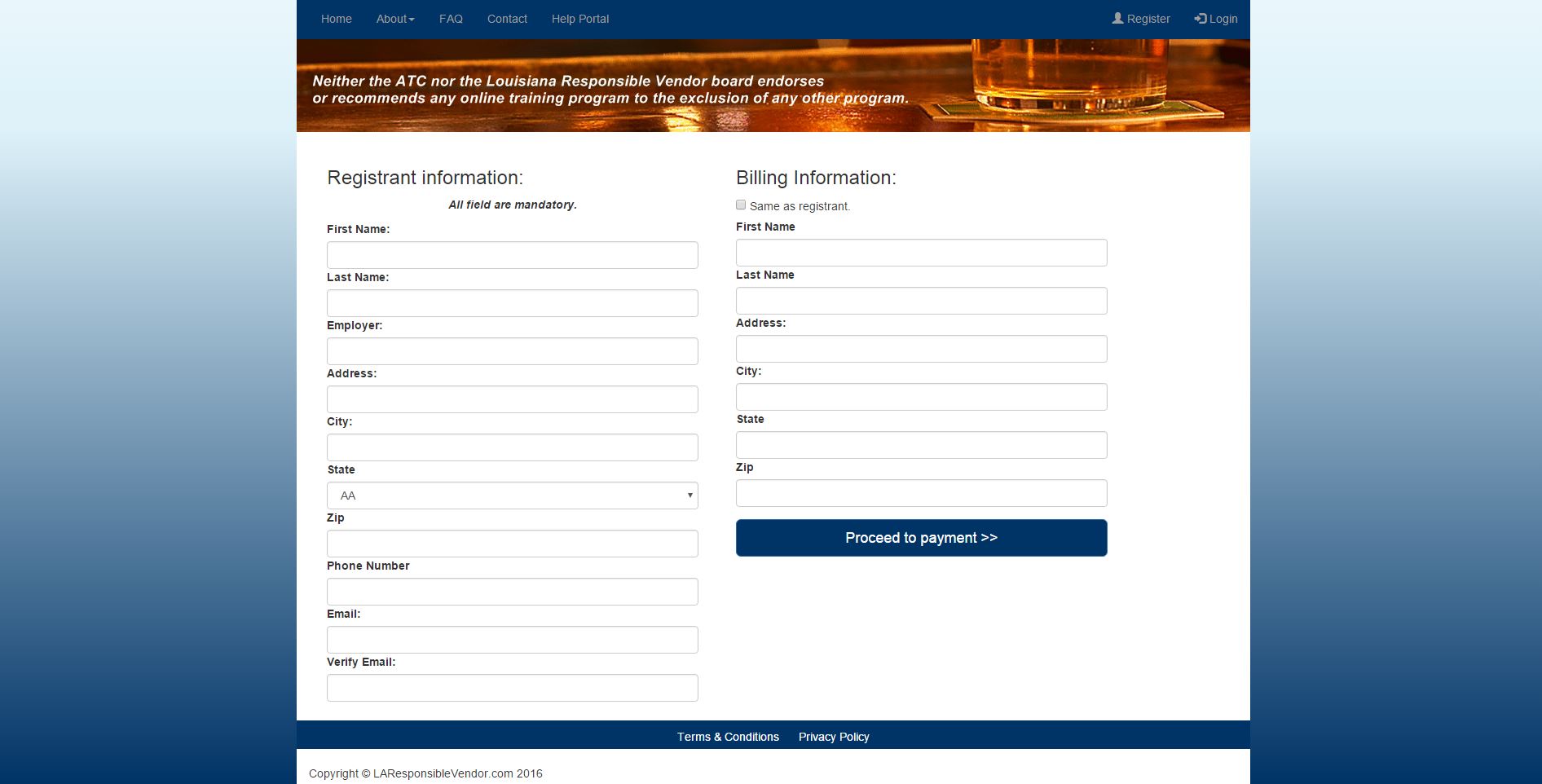 Home About FAQ Contact Help Portal Register Login

Neither the ATC nor the Louisiana Responsible Vendor board endorses or recommends any online training program to the exclusion of any other program.

Registrant information:

All field are mandatory.

First Name:

Last Name:

Employer:

Address:

City:

State

AA

Zip

Phone Number

Email:

Verify Email:

Billing Information:

Same as registrant.

First Name

Last Name

Address:

City:

State

Zip

Proceed to payment >>

Terms & Conditions Privacy Policy

Copyright © LAResponsibleVendor.com 2016